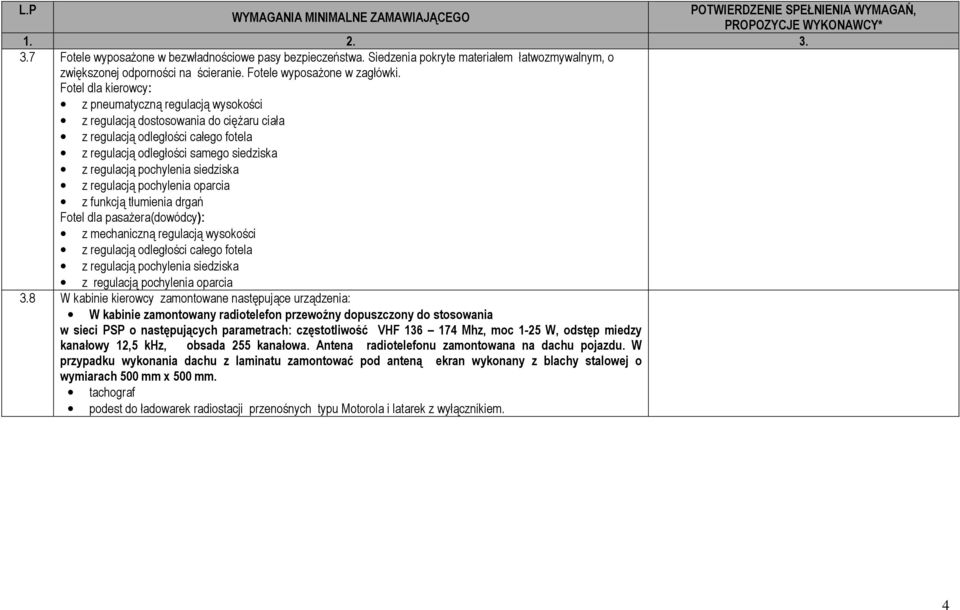 | L.P | WYMAGANIA MINIMALNE ZAMAWIAJĄCEGO | POTWIERDZENIE SPEŁNIENIA WYMAGAŃ, PROPOZYCJE WYKONAWCY* |
|---|---|---|
| 1. | 2. | 3. |
| 3.7 | Fotele wyposażone w bezwładnościowe pasy bezpieczeństwa. Siedzenia pokryte materiałem łatwozmywalnym, o zwiększonej odporności na ścieranie. Fotele wyposażone w zagłówki. Fotel dla kierowcy: • z pneumatyczną regulacją wysokości • z regulacją dostosowania do ciężaru ciała • z regulacją odległości całego fotela • z regulacją odległości samego siedziska • z regulacją pochylenia siedziska • z regulacją pochylenia oparcia • z funkcją tłumienia drgań Fotel dla pasażera(dowódcy): • z mechaniczną regulacją wysokości • z regulacją odległości całego fotela • z regulacją pochylenia siedziska • z regulacją pochylenia oparcia | |
| 3.8 | W kabinie kierowcy zamontowane następujące urządzenia: • W kabinie zamontowany radiotelefon przewoźny dopuszczony do stosowania w sieci PSP o następujących parametrach: częstotliwość VHF 136 – 174 Mhz, moc 1-25 W, odstęp miedzy kanałowy 12,5 kHz, obsada 255 kanałowa. Antena radiotelefonu zamontowana na dachu pojazdu. W przypadku wykonania dachu z laminatu zamontować pod anteną ekran wykonany z blachy stalowej o wymiarach 500 mm x 500 mm. • tachograf • podest do ładowarek radiostacji przenośnych typu Motorola i latarek z wyłącznikiem. | |

4